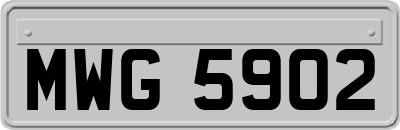 MWG 5902